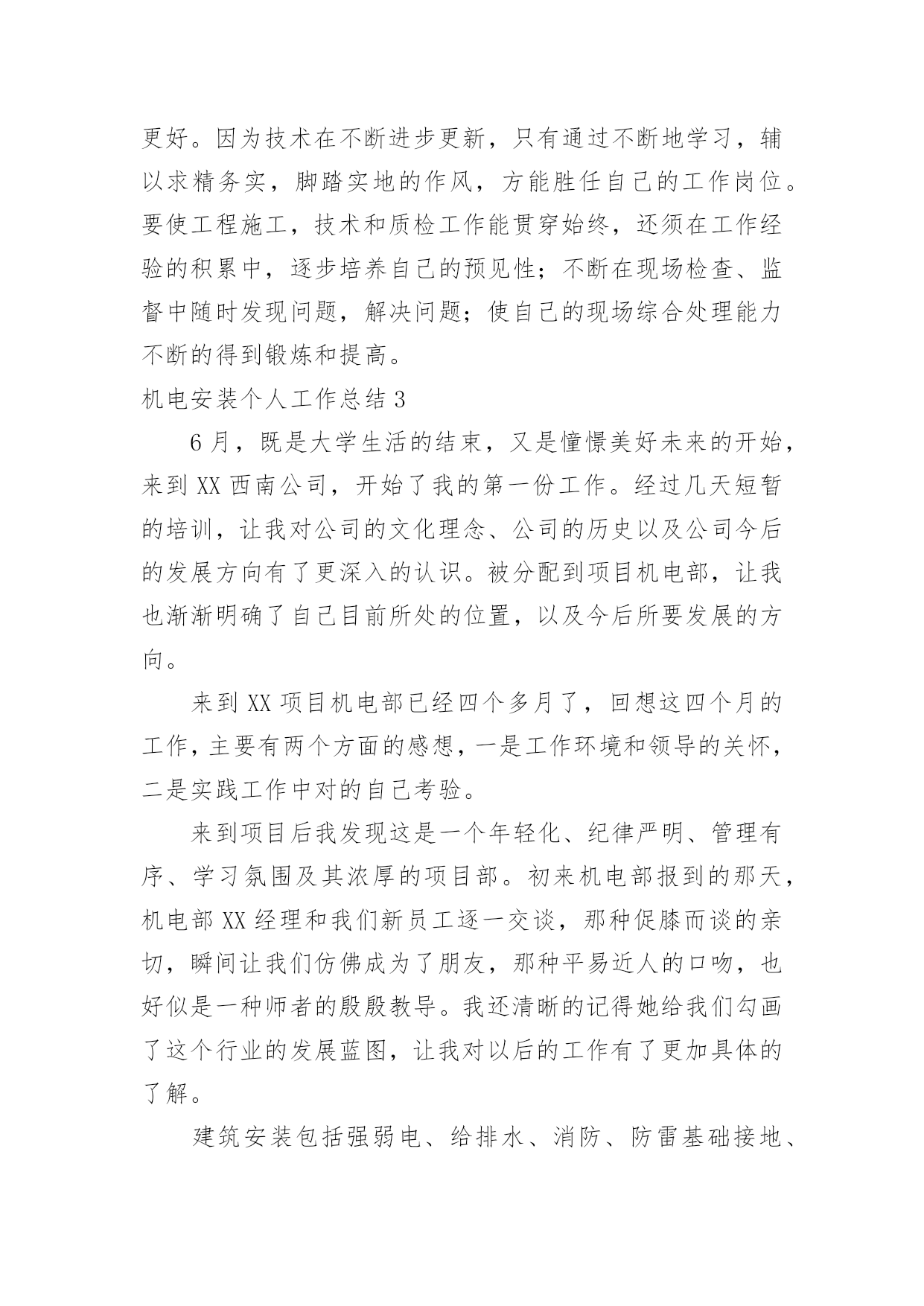 更好。因为技术在不断进步更新，只有通过不断地学习，辅以求精务实，脚踏实地的作风，方能胜任自己的工作岗位。要使工程施工，技术和质检工作能贯穿始终，还须在工作经验的积累中，逐步培养自己的预见性；不断在现场检查、监督中随时发现问题，解决问题；使自己的现场综合处理能力不断的得到锻炼和提高。

机电安装个人工作总结 3

6 月，既是大学生活的结束，又是憧憬美好未来的开始，来到 XX 西南公司，开始了我的第一份工作。经过几天短暂的培训，让我对公司的文化理念、公司的历史以及公司今后的发展方向有了更深入的认识。被分配到项目机电部，让我也渐渐明确了自己目前所处的位置，以及今后所要发展的方向。

来到 XX 项目机电部已经四个多月了，回想这四个月的工作，主要有两个方面的感想，一是工作环境和领导的关怀，二是实践工作中对的自己考验。

来到项目后我发现这是一个年轻化、纪律严明、管理有序、学习氛围及其浓厚的项目部。初来机电部报到的那天，机电部 XX 经理和我们新员工逐一交谈，那种促膝而谈的亲切，瞬间让我们仿佛成为了朋友，那种平易近人的口吻，也好似是一种师者的殷殷教导。我还清晰的记得她给我们勾画了这个行业的发展蓝图，让我对以后的工作有了更加具体的了解。

建筑安装包括强弱电、给排水、消防、防雷基础接地、